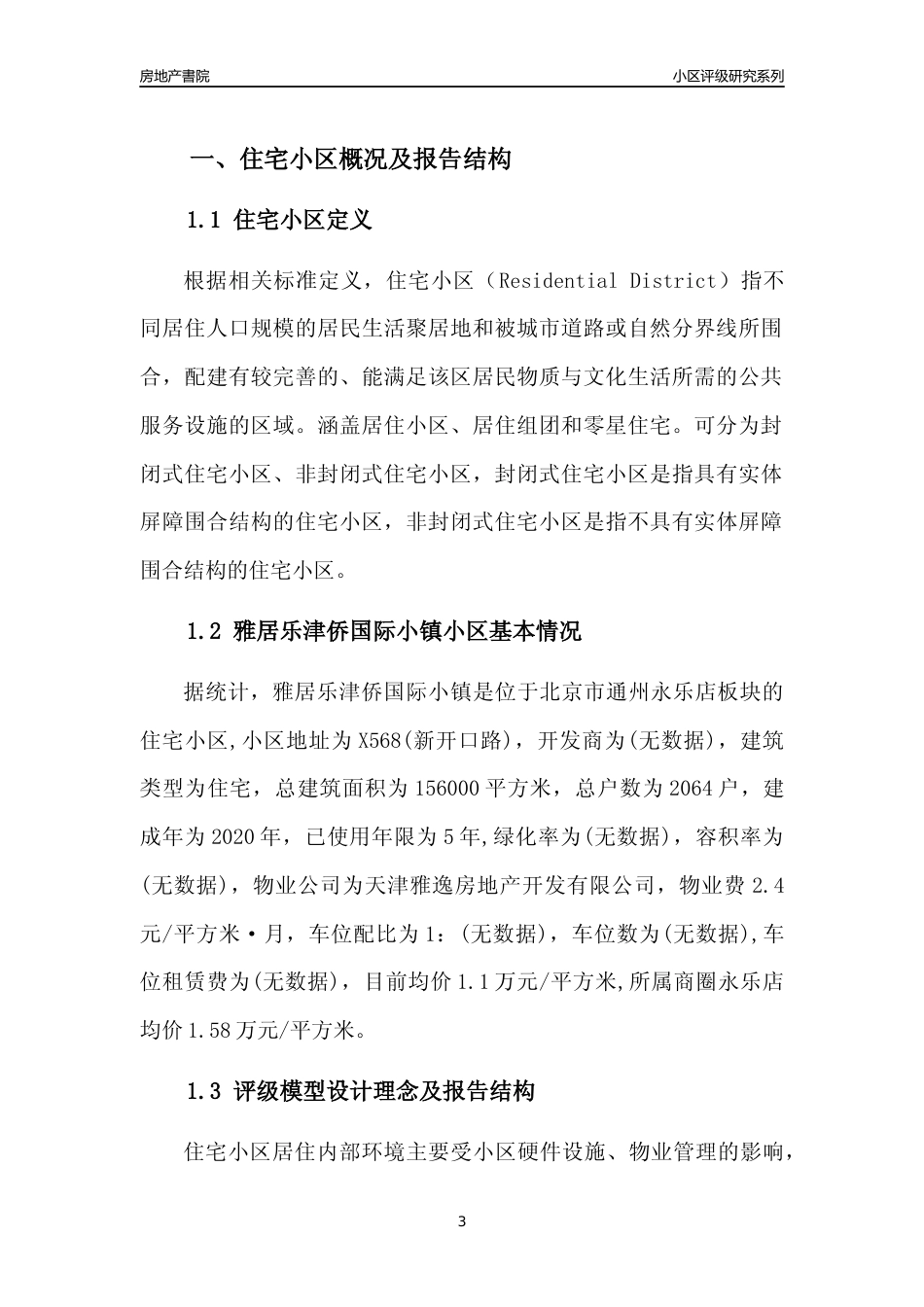 房地产書院

小区评级研究系列

一、住宅小区概况及报告结构

1.1 住宅小区定义

根据相关标准定义，住宅小区（Residential District）指不同居住人口规模的居民生活聚居地和被城市道路或自然分界线所围合，配建有较完善的、能满足该区居民物质与文化生活所需的公共服务设施的区域。涵盖居住小区、居住组团和零星住宅。可分为封闭式住宅小区、非封闭式住宅小区，封闭式住宅小区是指具有实体屏障围合结构的住宅小区，非封闭式住宅小区是指不具有实体屏障围合结构的住宅小区。

1.2 雅居乐津侨国际小镇小区基本情况

据统计，雅居乐津侨国际小镇是位于北京市通州永乐店板块的住宅小区,小区地址为X568(新开口路)，开发商为(无数据)，建筑类型为住宅，总建筑面积为156000平方米，总户数为2064户，建成年为2020年，已使用年限为5年,绿化率为(无数据)，容积率为(无数据)，物业公司为天津雅逸房地产开发有限公司，物业费2.4元/平方米·月，车位配比为1：(无数据)，车位数为(无数据),车位租赁费为(无数据)，目前均价1.1万元/平方米,所属商圈永乐店均价1.58万元/平方米。

1.3 评级模型设计理念及报告结构

住宅小区居住内部环境主要受小区硬件设施、物业管理的影响，

3